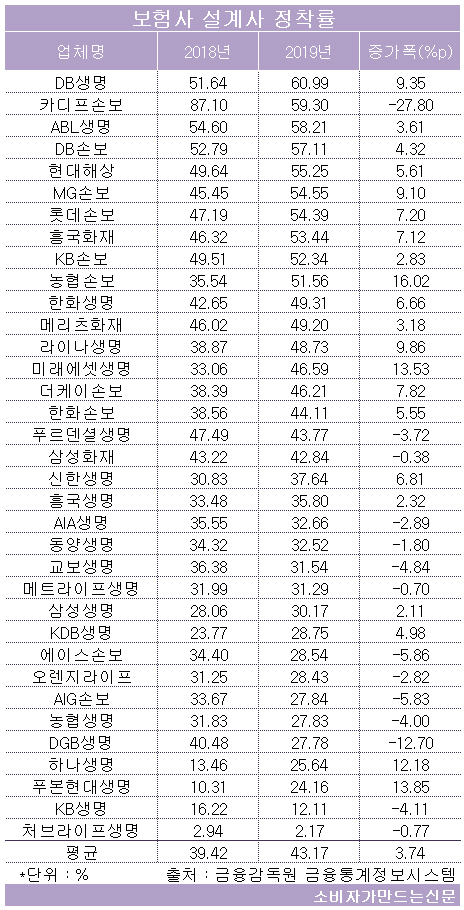 보험사 설계사 정착률

| 업체명 | 2018년 | 2019년 | 증가폭(%p) |
|---|---|---|---|
| DB생명 | 51.64 | 60.99 | 9.35 |
| 카디프손보 | 87.10 | 59.30 | -27.80 |
| ABL생명 | 54.60 | 58.21 | 3.61 |
| DB손보 | 52.79 | 57.11 | 4.32 |
| 현대해상 | 49.64 | 55.25 | 5.61 |
| MG손보 | 45.45 | 54.55 | 9.10 |
| 롯데손보 | 47.19 | 54.39 | 7.20 |
| 흥국화재 | 46.32 | 53.44 | 7.12 |
| KB손보 | 49.51 | 52.34 | 2.83 |
| 농협손보 | 35.54 | 51.56 | 16.02 |
| 한화생명 | 42.65 | 49.31 | 6.66 |
| 메리츠화재 | 46.02 | 49.20 | 3.18 |
| 라이나생명 | 38.87 | 48.73 | 9.86 |
| 미래에셋생명 | 33.06 | 46.59 | 13.53 |
| 더케이손보 | 38.39 | 46.21 | 7.82 |
| 한화손보 | 38.56 | 44.11 | 5.55 |
| 푸르덴셜생명 | 47.49 | 43.77 | -3.72 |
| 삼성화재 | 43.22 | 42.84 | -0.38 |
| 신한생명 | 30.83 | 37.64 | 6.81 |
| 흥국생명 | 33.48 | 35.80 | 2.32 |
| AIA생명 | 35.55 | 32.66 | -2.89 |
| 동양생명 | 34.32 | 32.52 | -1.80 |
| 교보생명 | 36.38 | 31.54 | -4.84 |
| 메트라이프생명 | 31.99 | 31.29 | -0.70 |
| 삼성생명 | 28.06 | 30.17 | 2.11 |
| KDB생명 | 23.77 | 28.75 | 4.98 |
| 에이스손보 | 34.40 | 28.54 | -5.86 |
| 오렌지라이프 | 31.25 | 28.43 | -2.82 |
| AIG손보 | 33.67 | 27.84 | -5.83 |
| 농협생명 | 31.83 | 27.83 | -4.00 |
| DGB생명 | 40.48 | 27.78 | -12.70 |
| 하나생명 | 13.46 | 25.64 | 12.18 |
| 푸본현대생명 | 10.31 | 24.16 | 13.85 |
| KB생명 | 16.22 | 12.11 | -4.11 |
| 처브라이프생명 | 2.94 | 2.17 | -0.77 |
| 평균 | 39.42 | 43.17 | 3.74 |

*단위 : % 출처 : 금융감독원 금융통계정보시스템

소비자가만드는신문